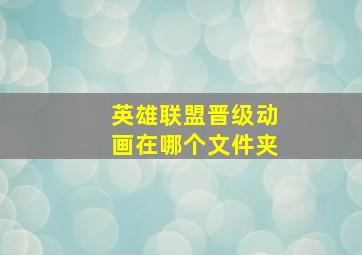 英雄联盟晋级动画在哪个文件夹